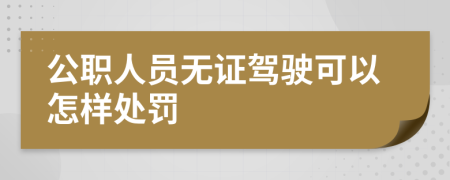 公职人员无证驾驶可以怎样处罚